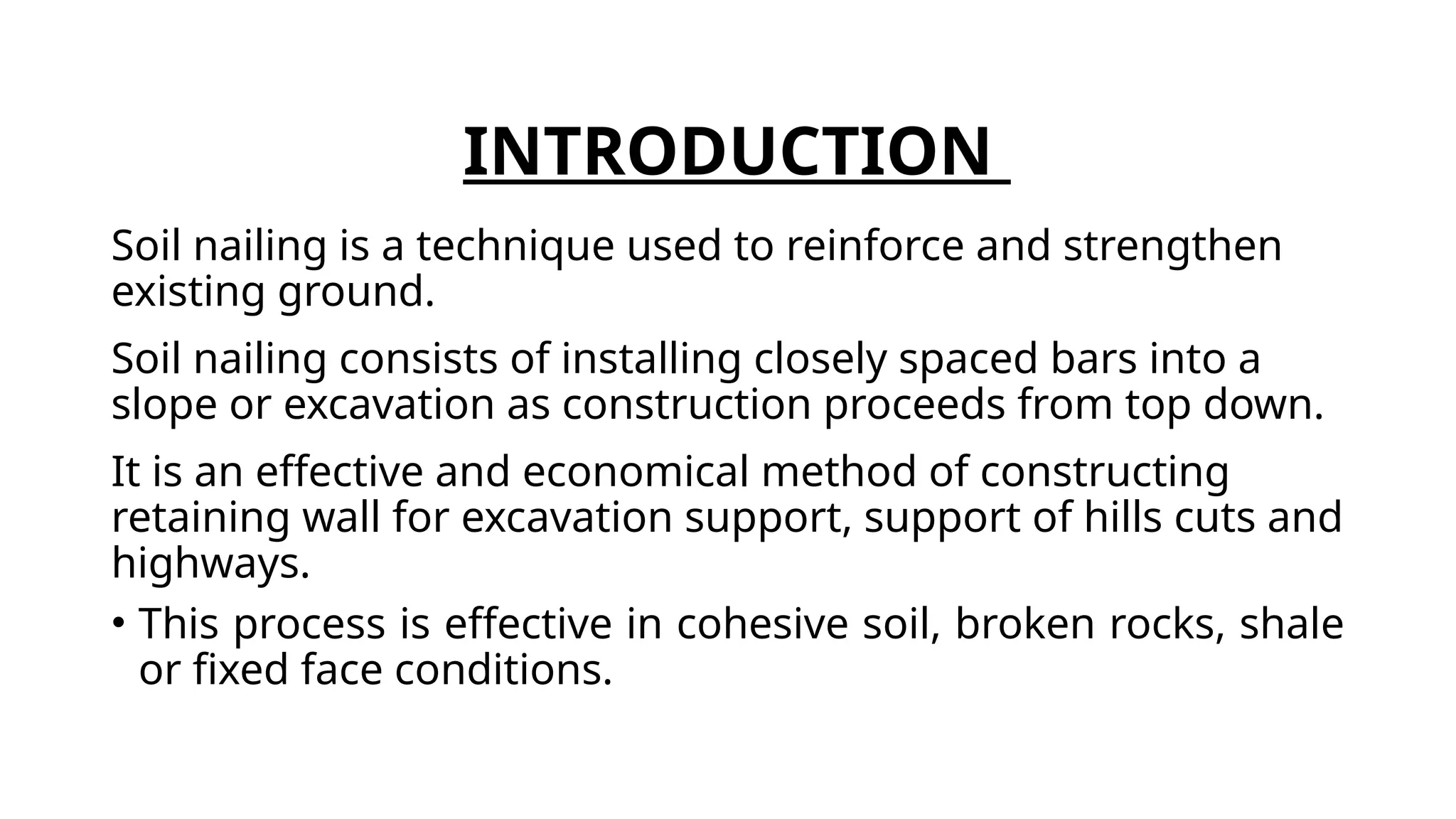 INTRODUCTION

Soil nailing is a technique used to reinforce and strengthen existing ground.

Soil nailing consists of installing closely spaced bars into a slope or excavation as construction proceeds from top down.

It is an effective and economical method of constructing retaining wall for excavation support, support of hills cuts and highways.

• This process is effective in cohesive soil, broken rocks, shale or fixed face conditions.